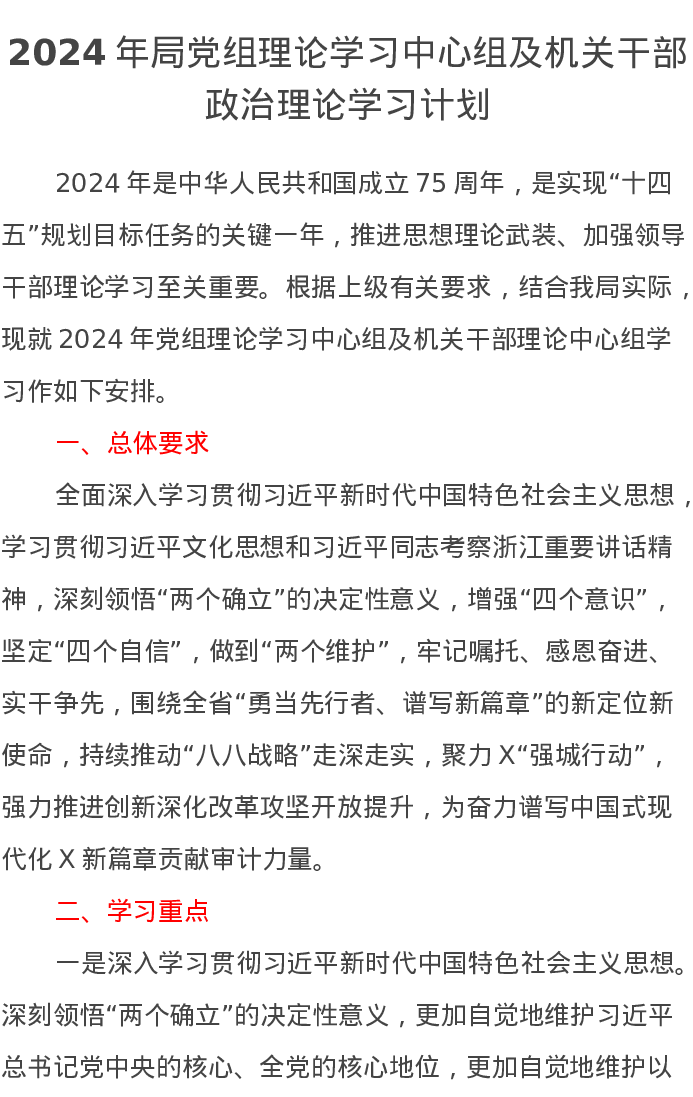 2024 年局党组理论学习中心组及机关干部政治理论学习计划

2024 年是中华人民共和国成立 75 周年，是实现“十四五”规划目标任务的关键一年，推进思想理论武装、加强领导干部理论学习至关重要。根据上级有关要求，结合我局实际，现就 2024 年党组理论学习中心组及机关干部理论中心组学习作如下安排。

一、总体要求

全面深入学习贯彻习近平新时代中国特色社会主义思想，学习贯彻习近平文化思想和习近平同志考察浙江重要讲话精神，深刻领悟“两个确立”的决定性意义，增强“四个意识”，坚定“四个自信”，做到“两个维护”，牢记嘱托、感恩奋进、实干争先，围绕全省“勇当先行者、谱写新篇章”的新定位新使命，持续推动“八八战略”走深走实，聚力 X“强城行动”，强力推进创新深化改革攻坚开放提升，为奋力谱写中国式现代化 X 新篇章贡献审计力量。

二、学习重点

一是深入学习贯彻习近平新时代中国特色社会主义思想。深刻领悟“两个确立”的决定性意义，更加自觉地维护习近平总书记党中央的核心、全党的核心地位，更加自觉地维护以